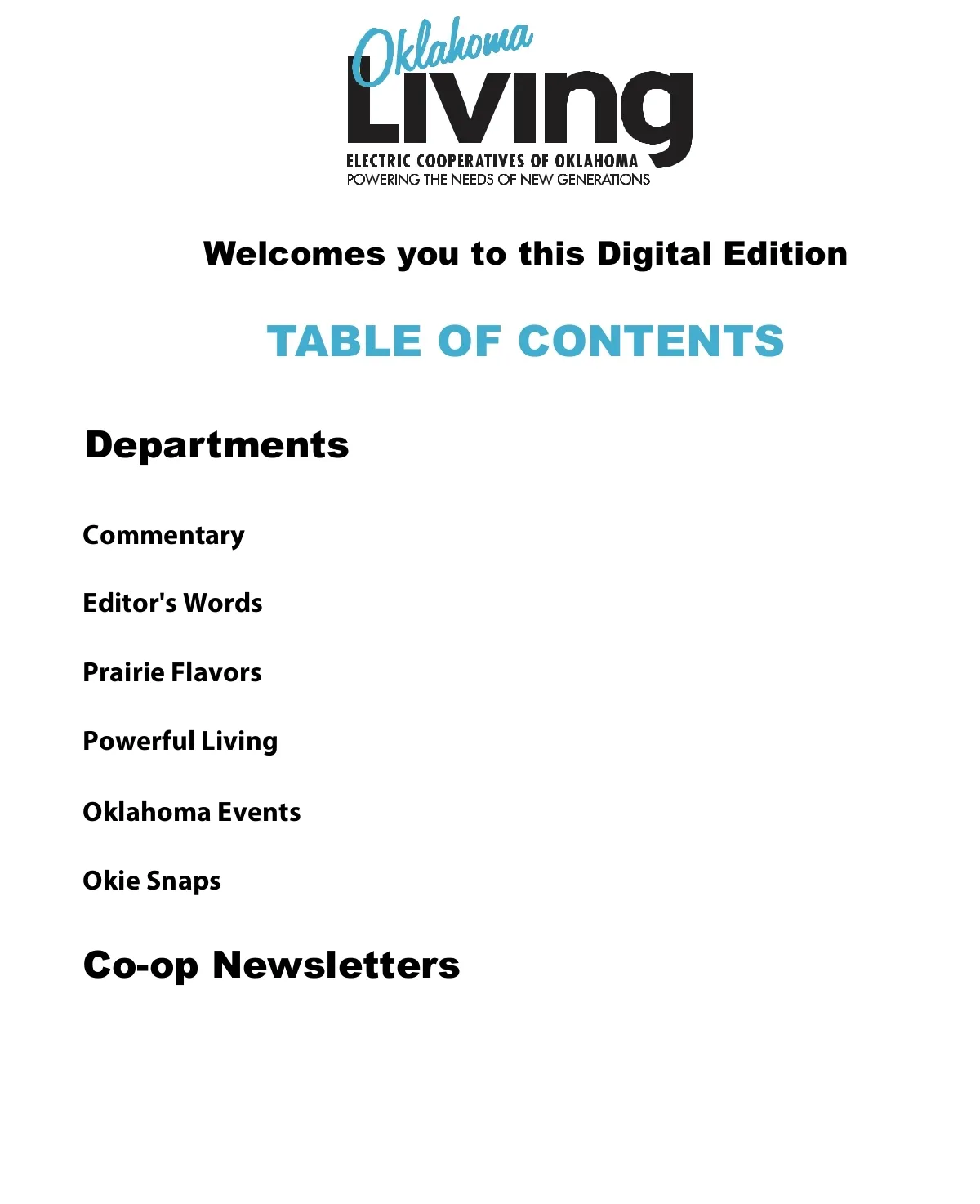 Oklahoma Living
ELECTRIC COOPERATIVES OF OKLAHOMA
POWERING THE NEEDS OF NEW GENERATIONS

Welcomes you to this Digital Edition

TABLE OF CONTENTS

Departments

Commentary

Editor's Words

Prairie Flavors

Powerful Living

Oklahoma Events

Okie Snaps

Co-op Newsletters